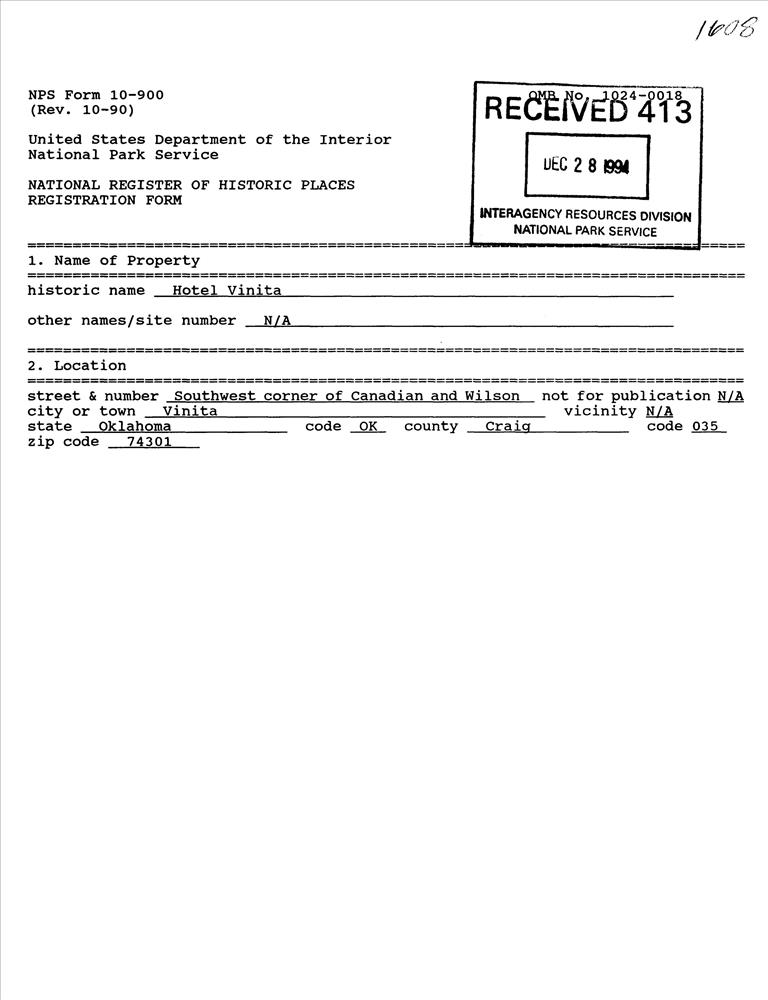 1608

NPS Form 10-900
(Rev. 10-90)

OMB No. 1024-0018

RECEIVED 413

DEC 28 1994

INTERAGENCY RESOURCES DIVISION
NATIONAL PARK SERVICE

United States Department of the Interior
National Park Service

NATIONAL REGISTER OF HISTORIC PLACES
REGISTRATION FORM

1. Name of Property

historic name Hotel Vinita

other names/site number N/A

2. Location

street & number Southwest corner of Canadian and Wilson not for publication N/A
city or town Vinita vicinity N/A
state Oklahoma code OK county Craig code 035
zip code 74301